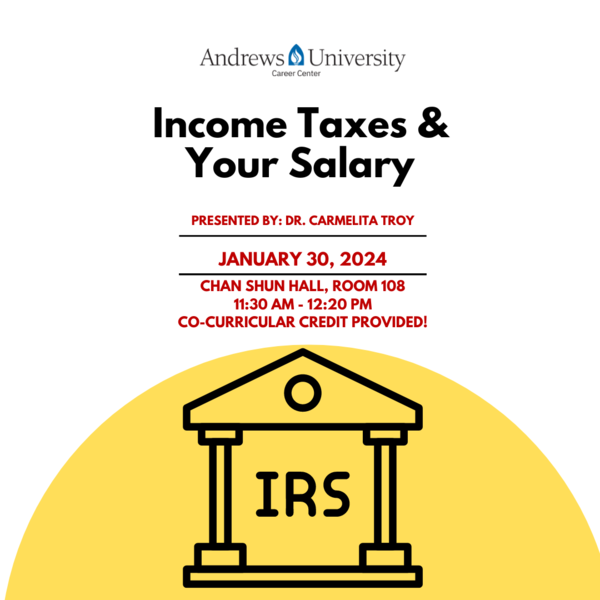 Andrews University
Career Center

Income Taxes & Your Salary

PRESENTED BY: DR. CARMELITA TROY

JANUARY 30, 2024

CHAN SHUN HALL, ROOM 108
11:30 AM - 12:20 PM
CO-CURRICULAR CREDIT PROVIDED!

IRS